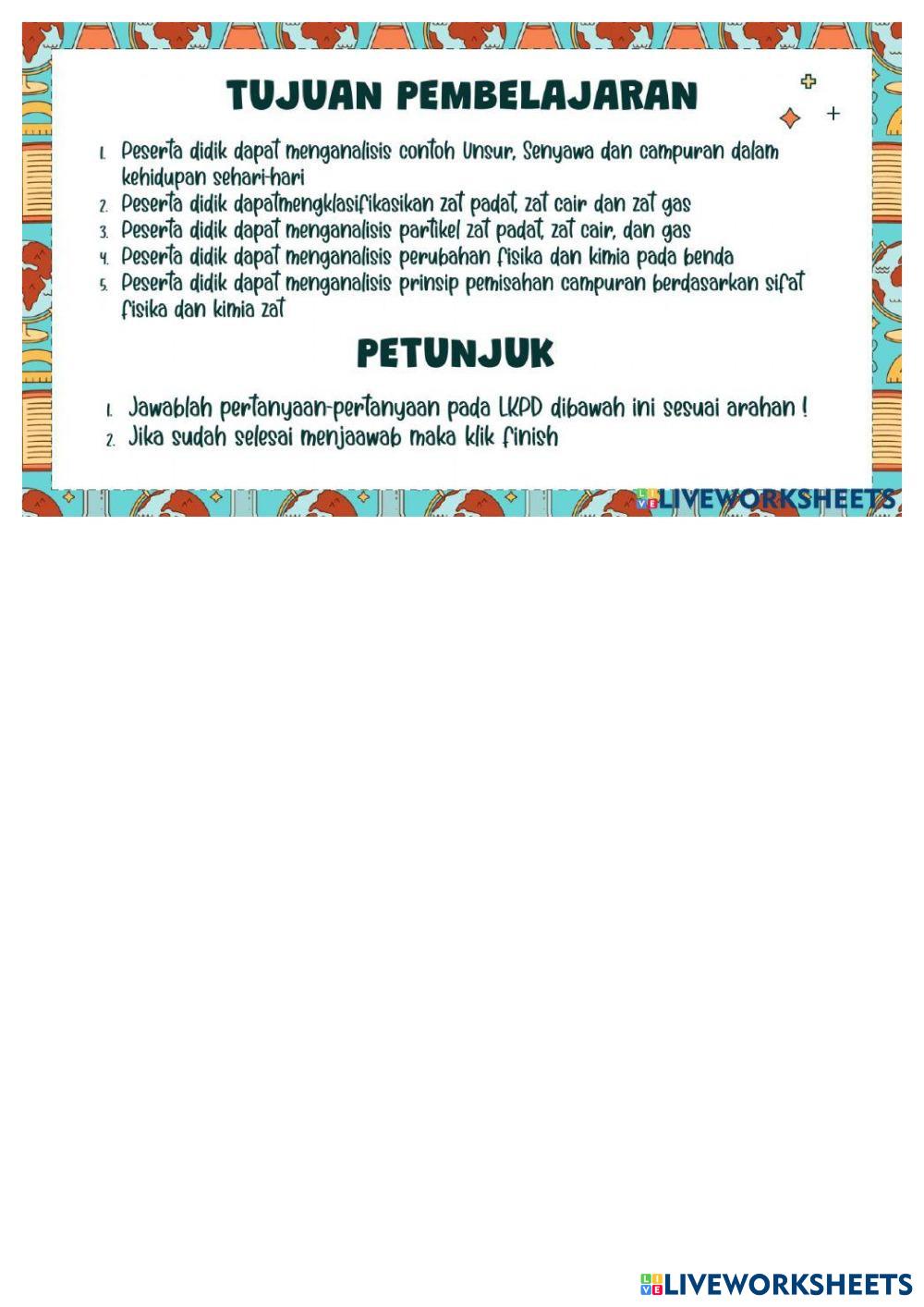 TUJUAN PEMBELAJARAN

1. Peserta didik dapat menganalisis contoh Unsur, Senyawa dan campuran dalam kehidupan sehari-hari
2. Peserta didik dapatmengklasifikasikan zat padat, zat cair dan zat gas
3. Peserta didik dapat menganalisis partikel zat padat, zat cair, dan gas
4. Peserta didik dapat menganalisis perubahan fisika dan kimia pada benda
5. Peserta didik dapat menganalisis prinsip pemisahan campuran berdasarkan sifat fisika dan kimia zat

PETUNJUK

1. Jawablah pertanyaan-pertanyaan pada LKPD dibawah ini sesuai arahan !
2. Jika sudah selesai menjaawab maka klik finish

LIVEWORKSHEETS

LIVEWORKSHEETS